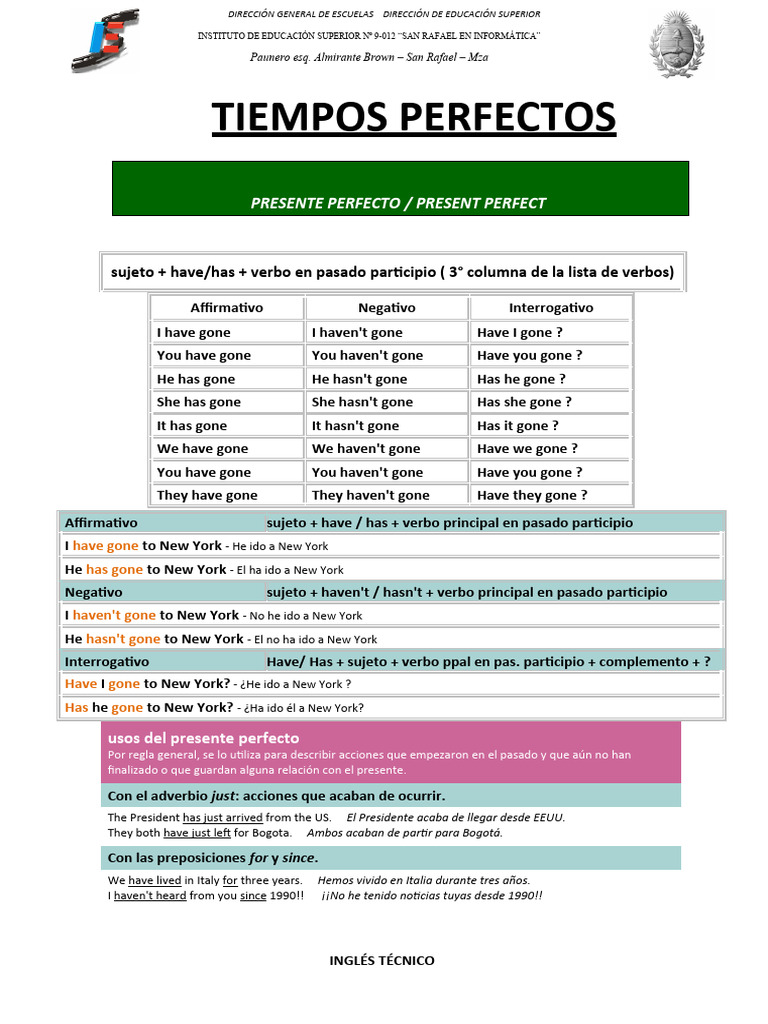 DIRECCIÓN GENERAL DE ESCUELAS DIRECCIÓN DE EDUCACIÓN SUPERIOR
INSTITUTO DE EDUCACIÓN SUPERIOR Nº 9-012 "SAN RAFAEL EN INFORMÁTICA"
Paunero esq. Almirante Brown – San Rafael – Mza

TIEMPOS PERFECTOS

PRESENTE PERFECTO / PRESENT PERFECT

sujeto + have/has + verbo en pasado participio ( 3° columna de la lista de verbos)

| Affirmativo | Negativo | Interrogativo |
|---|---|---|
| I have gone | I haven't gone | Have I gone ? |
| You have gone | You haven't gone | Have you gone ? |
| He has gone | He hasn't gone | Has he gone ? |
| She has gone | She hasn't gone | Has she gone ? |
| It has gone | It hasn't gone | Has it gone ? |
| We have gone | We haven't gone | Have we gone ? |
| You have gone | You haven't gone | Have you gone ? |
| They have gone | They haven't gone | Have they gone ? |

| Affirmativo | sujeto + have / has + verbo principal en pasado participio |
|---|---|
| I have gone to New York - He ido a New York | |
| He has gone to New York - El ha ido a New York | |
| Negativo | sujeto + haven't / hasn't + verbo principal en pasado participio |
| I haven't gone to New York - No he ido a New York | |
| He hasn't gone to New York - El no ha ido a New York | |
| Interrogativo | Have/ Has + sujeto + verbo ppal en pas. participio + complemento + ? |
| Have I gone to New York? - ¿He ido a New York ? | |
| Has he gone to New York? - ¿Ha ido él a New York? | |

usos del presente perfecto
Por regla general, se lo utiliza para describir acciones que empezaron en el pasado y que aún no han finalizado o que guardan alguna relación con el presente.

Con el adverbio just: acciones que acaban de ocurrir.

The President has just arrived from the US. El Presidente acaba de llegar desde EEUU.
They both have just left for Bogota. Ambos acaban de partir para Bogotá.

Con las preposiciones for y since.

We have lived in Italy for three years. Hemos vivido en Italia durante tres años.
I haven't heard from you since 1990!! ¡¡No he tenido noticias tuyas desde 1990!!

INGLÉS TÉCNICO